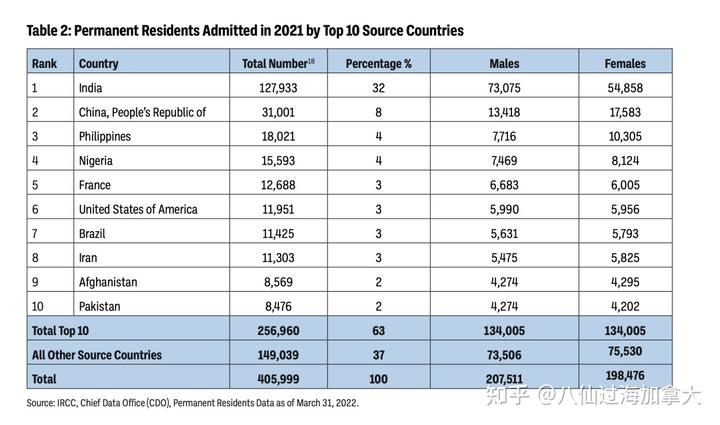 Table 2: Permanent Residents Admitted in 2021 by Top 10 Source Countries

| Rank | Country | Total Number$^{18}$ | Percentage % | Males | Females |
|---|---|---|---|---|---|
| 1 | India | 127,933 | 32 | 73,075 | 54,858 |
| 2 | China, People's Republic of | 31,001 | 8 | 13,418 | 17,583 |
| 3 | Philippines | 18,021 | 4 | 7,716 | 10,305 |
| 4 | Nigeria | 15,593 | 4 | 7,469 | 8,124 |
| 5 | France | 12,688 | 3 | 6,683 | 6,005 |
| 6 | United States of America | 11,951 | 3 | 5,990 | 5,956 |
| 7 | Brazil | 11,425 | 3 | 5,631 | 5,793 |
| 8 | Iran | 11,303 | 3 | 5,475 | 5,825 |
| 9 | Afghanistan | 8,569 | 2 | 4,274 | 4,295 |
| 10 | Pakistan | 8,476 | 2 | 4,274 | 4,202 |
| Total Top 10 | | 256,960 | 63 | 134,005 | 134,005 |
| All Other Source Countries | | 149,039 | 37 | 73,506 | 75,530 |
| Total | | 405,999 | 100 | 207,511 | 198,476 |

Source: IRCC, Chief Data Office (CDO), Permanent Residents Data as of March 31, 2022.

知乎 @八仙过海加拿大